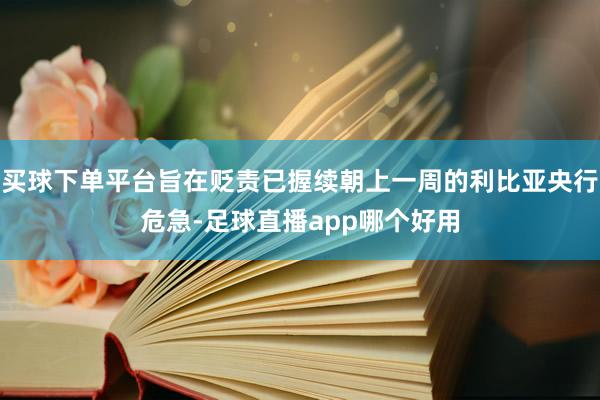 买球下单平台旨在贬责已握续朝上一周的利比亚央行危急-足球直播app哪个好用